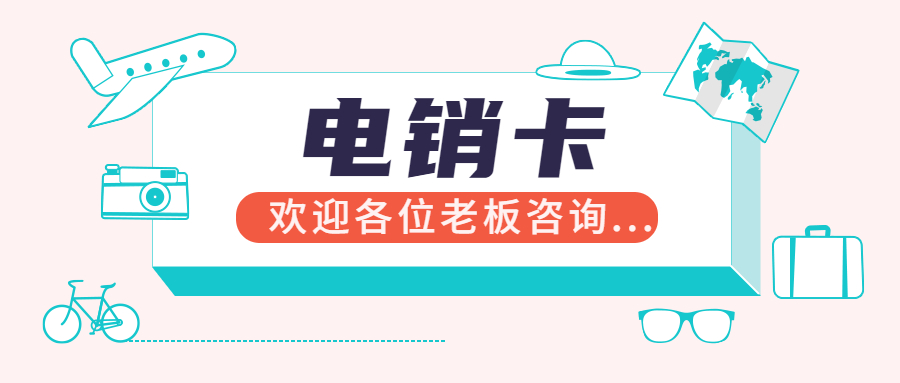 电销卡

欢迎各位老板咨询...